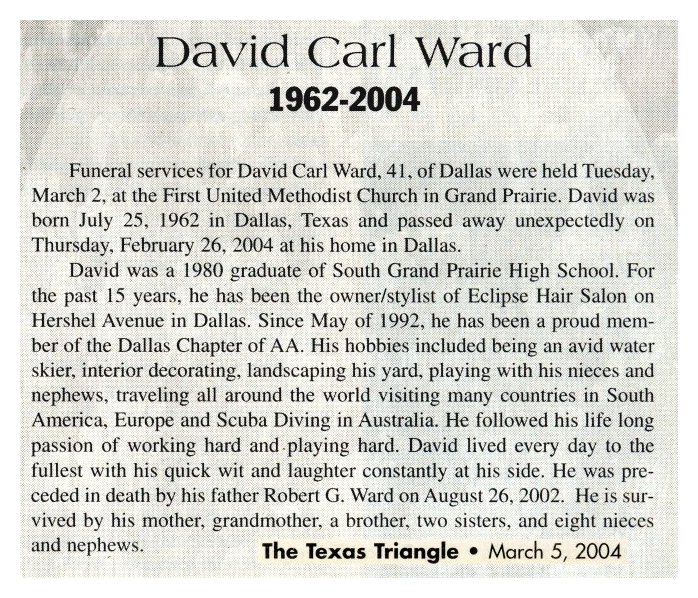 David Carl Ward

1962-2004

Funeral services for David Carl Ward, 41, of Dallas were held Tuesday, March 2, at the First United Methodist Church in Grand Prairie. David was born July 25, 1962 in Dallas, Texas and passed away unexpectedly on Thursday, February 26, 2004 at his home in Dallas.

David was a 1980 graduate of South Grand Prairie High School. For the past 15 years, he has been the owner/stylist of Eclipse Hair Salon on Hershel Avenue in Dallas. Since May of 1992, he has been a proud member of the Dallas Chapter of AA. His hobbies included being an avid water skier, interior decorating, landscaping his yard, playing with his nieces and nephews, traveling all around the world visiting many countries in South America, Europe and Scuba Diving in Australia. He followed his life long passion of working hard and playing hard. David lived every day to the fullest with his quick wit and laughter constantly at his side. He was preceded in death by his father Robert G. Ward on August 26, 2002. He is survived by his mother, grandmother, a brother, two sisters, and eight nieces and nephews.

The Texas Triangle • March 5, 2004